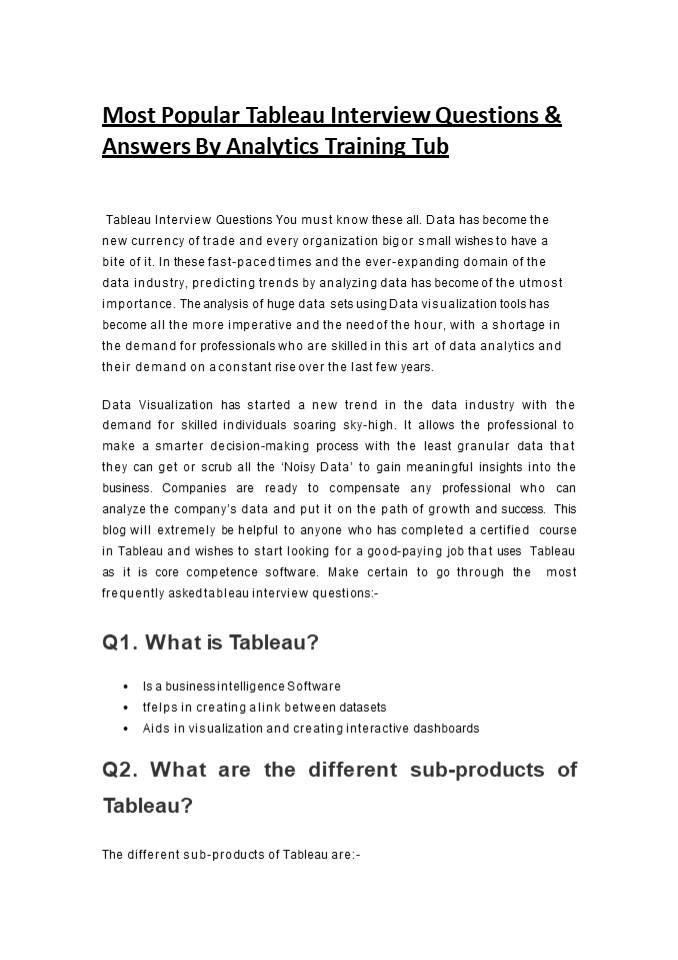 Most Popular Tableau Interview Questions & Answers By Analytics Training Tub

Tableau Interview Questions You must know these all. Data has become the new currency of trade and every organization big or small wishes to have a bite of it. In these fast-paced times and the ever-expanding domain of the data industry, predicting trends by analyzing data has become of the utmost importance. The analysis of huge data sets using Data visualization tools has become all the more imperative and the need of the hour, with a shortage in the demand for professionals who are skilled in this art of data analytics and their demand on a constant rise over the last few years.

Data Visualization has started a new trend in the data industry with the demand for skilled individuals soaring sky-high. It allows the professional to make a smarter decision-making process with the least granular data that they can get or scrub all the 'Noisy Data' to gain meaningful insights into the business. Companies are ready to compensate any professional who can analyze the company's data and put it on the path of growth and success. This blog will extremely be helpful to anyone who has completed a certified course in Tableau and wishes to start looking for a good-paying job that uses Tableau as it is core competence software. Make certain to go through the most frequently asked tableau interview questions:-

Q1. What is Tableau?

• Is a business intelligence Software
• tfelps in creating a link between datasets
• Aids in visualization and creating interactive dashboards

Q2. What are the different sub-products of Tableau?

The different sub-products of Tableau are:-